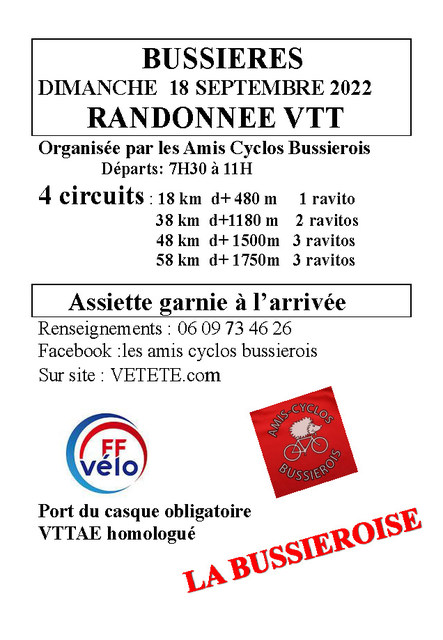 BUSSIERES
DIMANCHE 18 SEPTEMBRE 2022
RANDONNEE VTT

Organisée par les Amis Cyclos Bussierois
Départs: 7H30 à 11H

4 circuits : 18 km d+ 480 m 1 ravito
38 km d+1180 m 2 ravitos
48 km d+ 1500m 3 ravitos
58 km d+ 1750m 3 ravitos

Assiette garnie à l'arrivée

Renseignements : 06 09 73 46 26
Facebook :les amis cyclos bussierois
Sur site : VETETE.com

FF vélo

AMIS-CYCLOS BUSSIEROIS

Port du casque obligatoire
VTTAE homologué

LA BUSSIEROISE